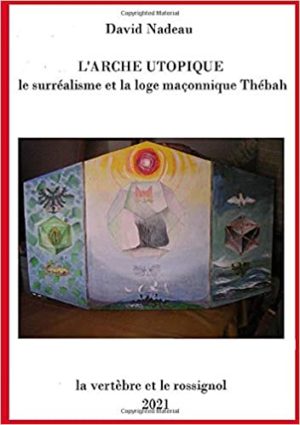 Copyrighted Material

David Nadeau

L'ARCHE UTOPIQUE
le surréalisme et la loge maçonnique Thébah

la vertèbre et le rossignol
2021

Copyrighted Material